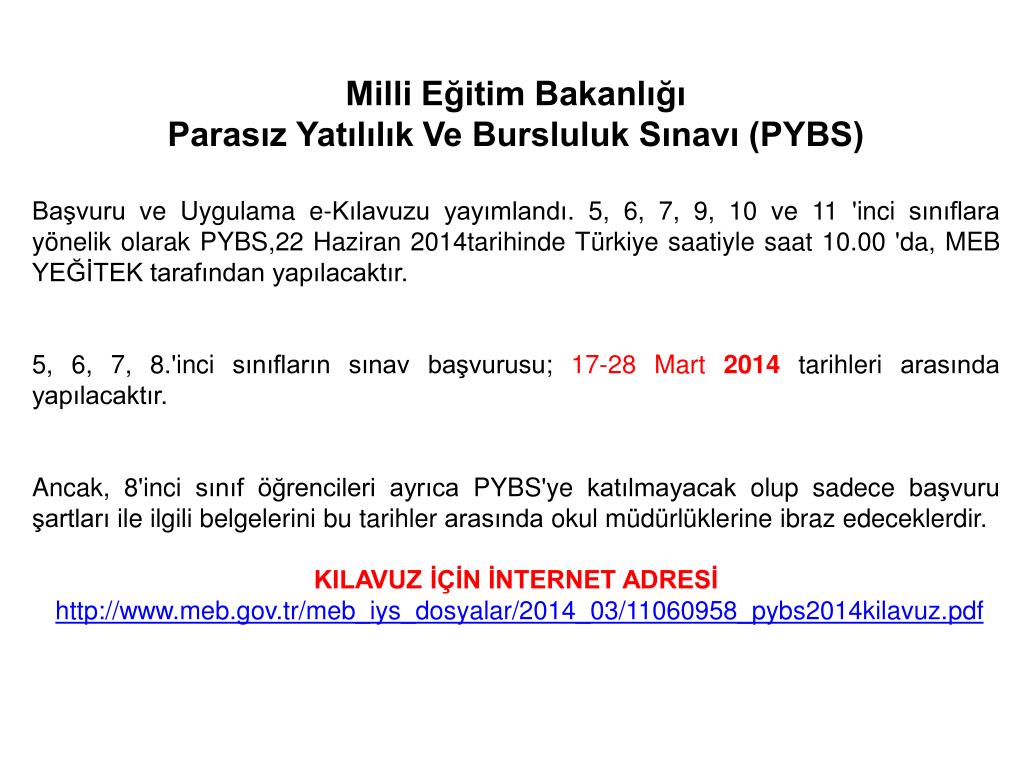 Milli Eğitim Bakanlığı
Parasız Yatılılık Ve Bursluluk Sınavı (PYBS)

Başvuru ve Uygulama e-Kılavuzu yayımlandı. 5, 6, 7, 9, 10 ve 11 'inci sınıflara yönelik olarak PYBS,22 Haziran 2014tarihinde Türkiye saatiyle saat 10.00 'da, MEB YEĞİTEK tarafından yapılacaktır.

5, 6, 7, 8.'inci sınıfların sınav başvurusu; 17-28 Mart 2014 tarihleri arasında yapılacaktır.

Ancak, 8'inci sınıf öğrencileri ayrıca PYBS'ye katılmayacak olup sadece başvuru şartları ile ilgili belgelerini bu tarihler arasında okul müdürlüklerine ibraz edeceklerdir.

KILAVUZ İÇİN İNTERNET ADRESİ
http://www.meb.gov.tr/meb_iys_dosyalar/2014_03/11060958_pybs2014kilavuz.pdf